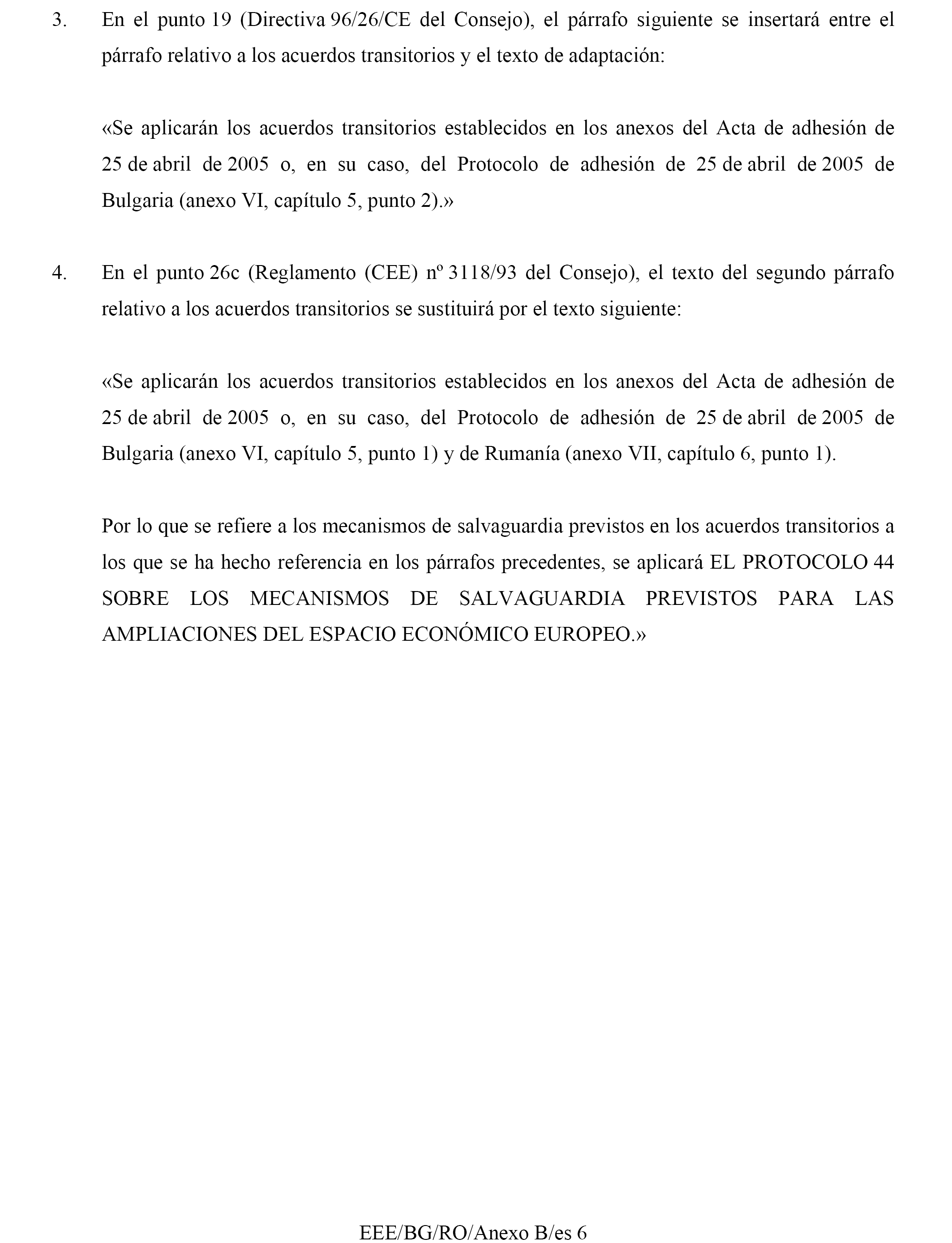 3. En el punto 19 (Directiva 96/26/CE del Consejo), el párrafo siguiente se insertará entre el párrafo relativo a los acuerdos transitorios y el texto de adaptación:

«Se aplicarán los acuerdos transitorios establecidos en los anexos del Acta de adhesión de 25 de abril de 2005 o, en su caso, del Protocolo de adhesión de 25 de abril de 2005 de Bulgaria (anexo VI, capítulo 5, punto 2).»

4. En el punto 26c (Reglamento (CEE) nº 3118/93 del Consejo), el texto del segundo párrafo relativo a los acuerdos transitorios se sustituirá por el texto siguiente:

«Se aplicarán los acuerdos transitorios establecidos en los anexos del Acta de adhesión de 25 de abril de 2005 o, en su caso, del Protocolo de adhesión de 25 de abril de 2005 de Bulgaria (anexo VI, capítulo 5, punto 1) y de Rumanía (anexo VII, capítulo 6, punto 1).

Por lo que se refiere a los mecanismos de salvaguardia previstos en los acuerdos transitorios a los que se ha hecho referencia en los párrafos precedentes, se aplicará EL PROTOCOLO 44 SOBRE LOS MECANISMOS DE SALVAGUARDIA PREVISTOS PARA LAS AMPLIACIONES DEL ESPACIO ECONÓMICO EUROPEO.»

EEE/BG/RO/Anexo B/es 6